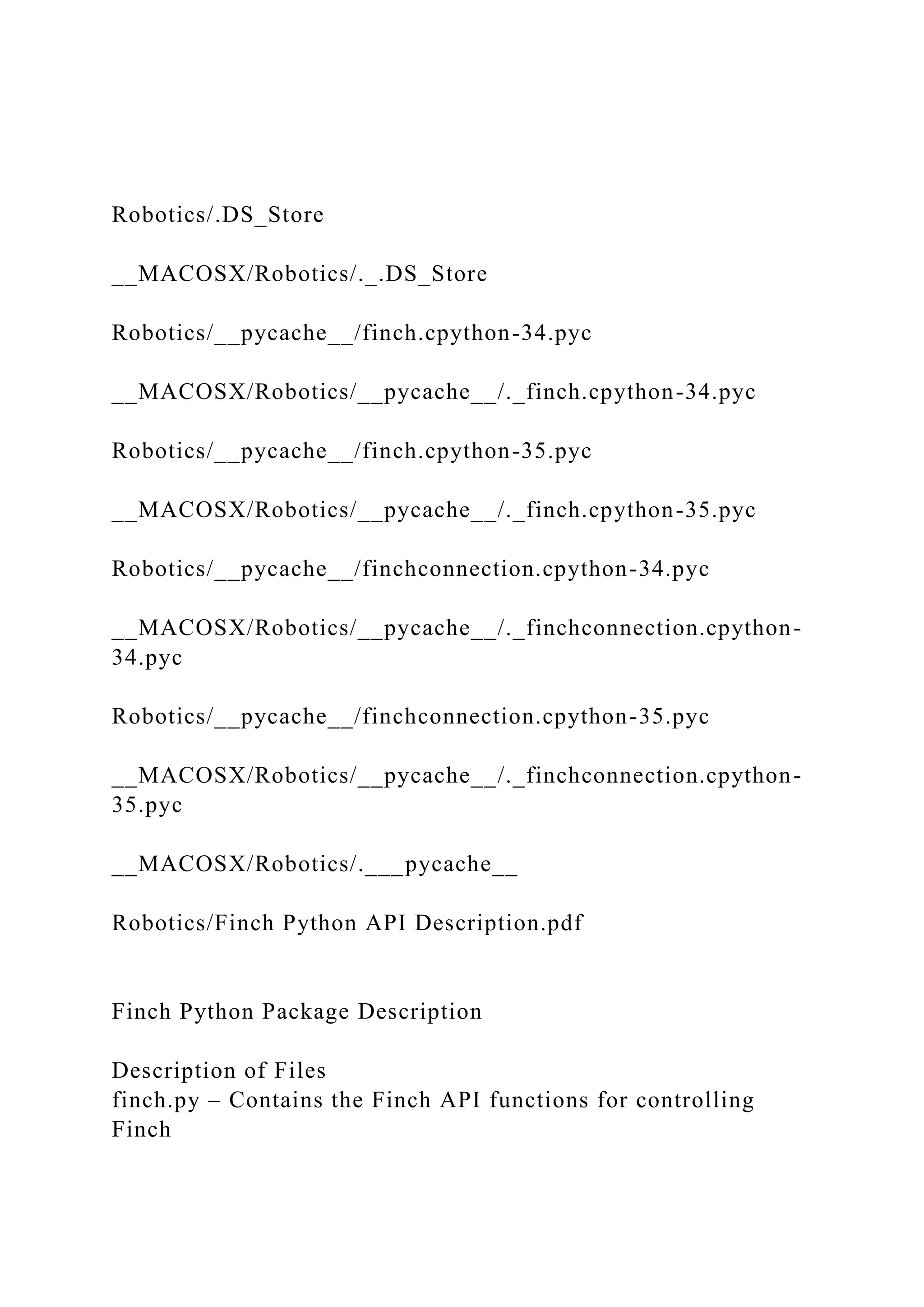 Robotics/.DS_Store

__MACOSX/Robotics/._.DS_Store

Robotics/__pycache__/finch.cpython-34.pyc

__MACOSX/Robotics/__pycache__/._finch.cpython-34.pyc

Robotics/__pycache__/finch.cpython-35.pyc

__MACOSX/Robotics/__pycache__/._finch.cpython-35.pyc

Robotics/__pycache__/finchconnection.cpython-34.pyc

__MACOSX/Robotics/__pycache__/._finchconnection.cpython-34.pyc

Robotics/__pycache__/finchconnection.cpython-35.pyc

__MACOSX/Robotics/__pycache__/._finchconnection.cpython-35.pyc

__MACOSX/Robotics/.___pycache__

Robotics/Finch Python API Description.pdf

Finch Python Package Description

Description of Files
finch.py – Contains the Finch API functions for controlling Finch